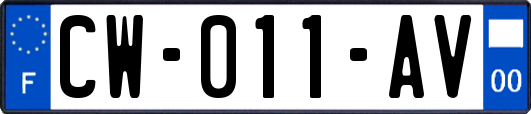 F
CW-011-AV
00